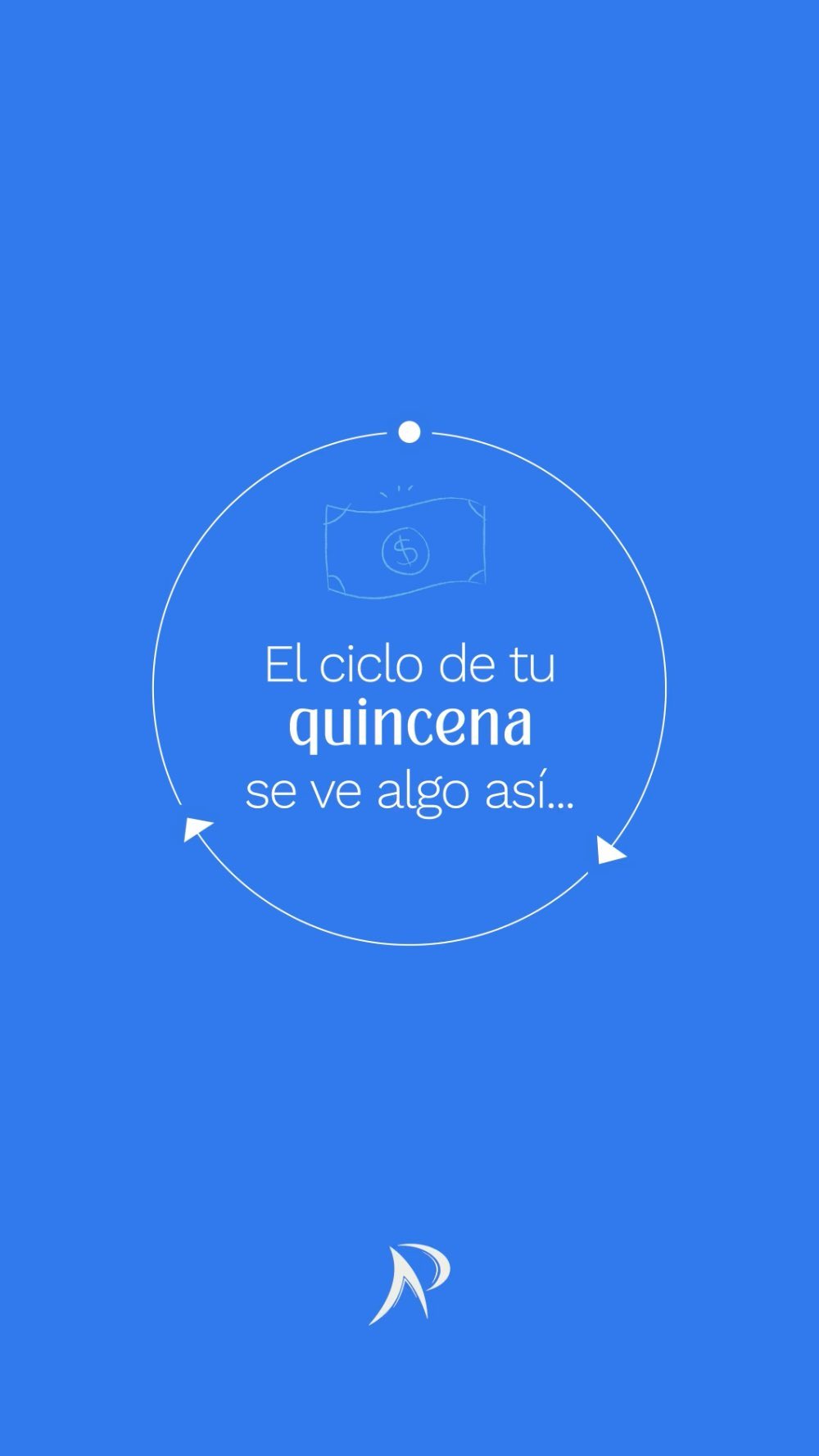 $

El ciclo de tu
quincena
se ve algo así...